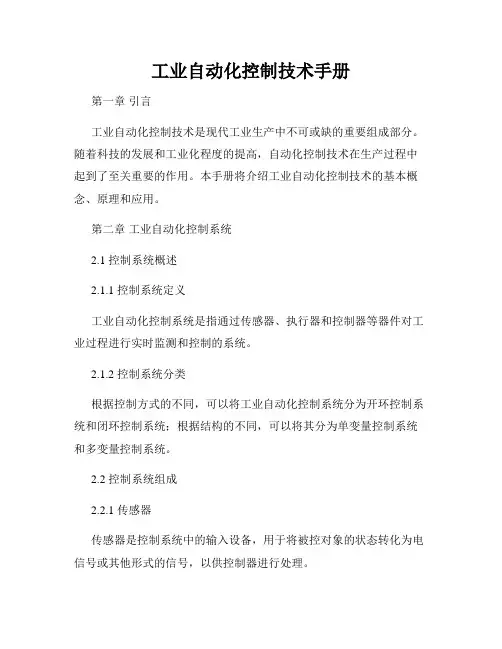 工业自动化控制技术手册

第一章 引言

工业自动化控制技术是现代工业生产中不可或缺的重要组成部分。随着科技的发展和工业化程度的提高，自动化控制技术在生产过程中起到了至关重要的作用。本手册将介绍工业自动化控制技术的基本概念、原理和应用。

第二章 工业自动化控制系统

2.1 控制系统概述

2.1.1 控制系统定义

工业自动化控制系统是指通过传感器、执行器和控制器等器件对工业过程进行实时监测和控制的系统。

2.1.2 控制系统分类

根据控制方式的不同，可以将工业自动化控制系统分为开环控制系统和闭环控制系统；根据结构的不同，可以将其分为单变量控制系统和多变量控制系统。

2.2 控制系统组成

2.2.1 传感器

传感器是控制系统中的输入设备，用于将被控对象的状态转化为电信号或其他形式的信号，以供控制器进行处理。